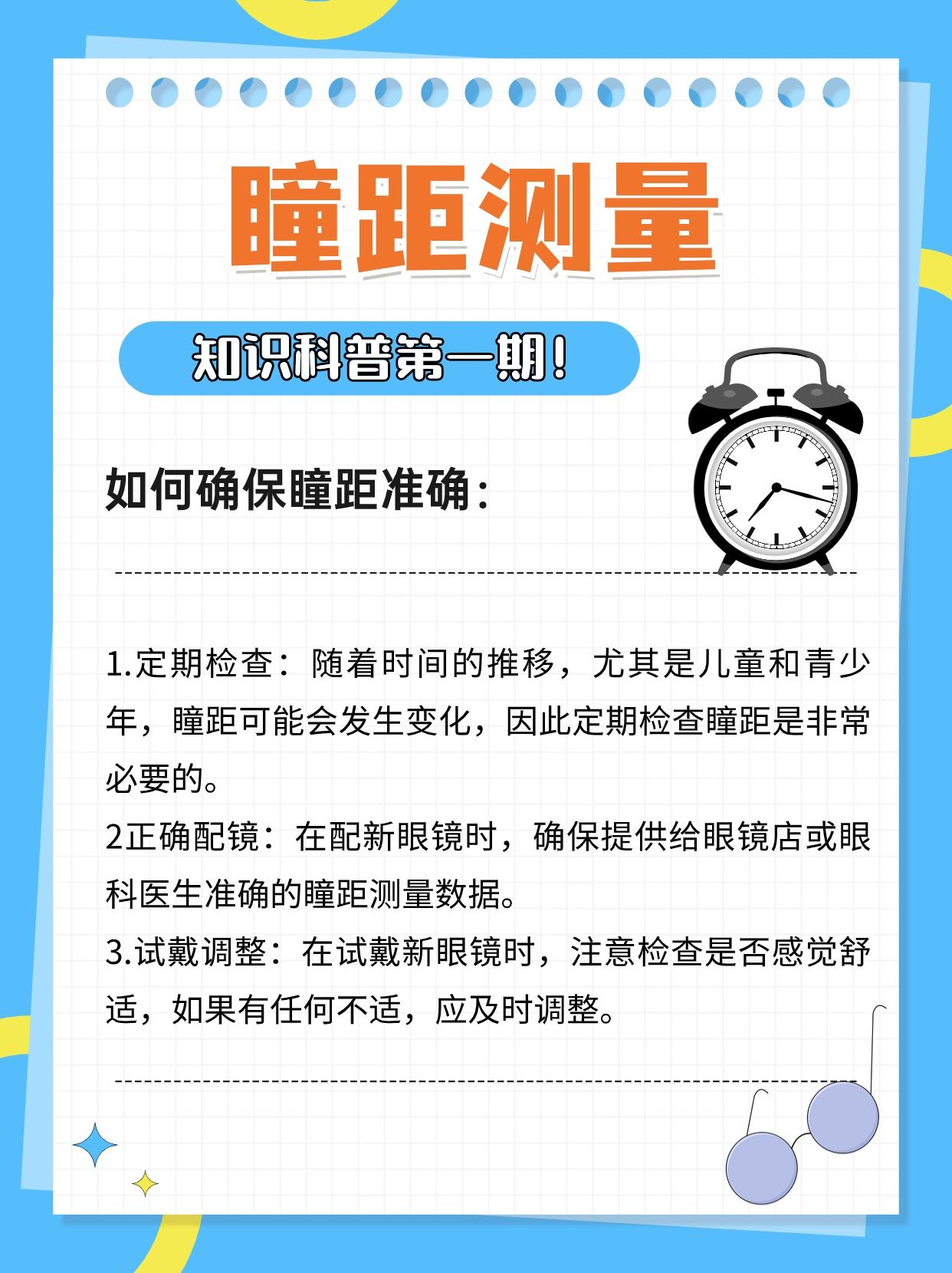 瞳距测量

知识科普第一期！

如何确保瞳距准确：

1.定期检查：随着时间的推移，尤其是儿童和青少年，瞳距可能会发生变化，因此定期检查瞳距是非常必要的。
2正确配镜：在配新眼镜时，确保提供给眼镜店或眼科医生准确的瞳距测量数据。
3.试戴调整：在试戴新眼镜时，注意检查是否感觉舒适，如果有任何不适，应及时调整。